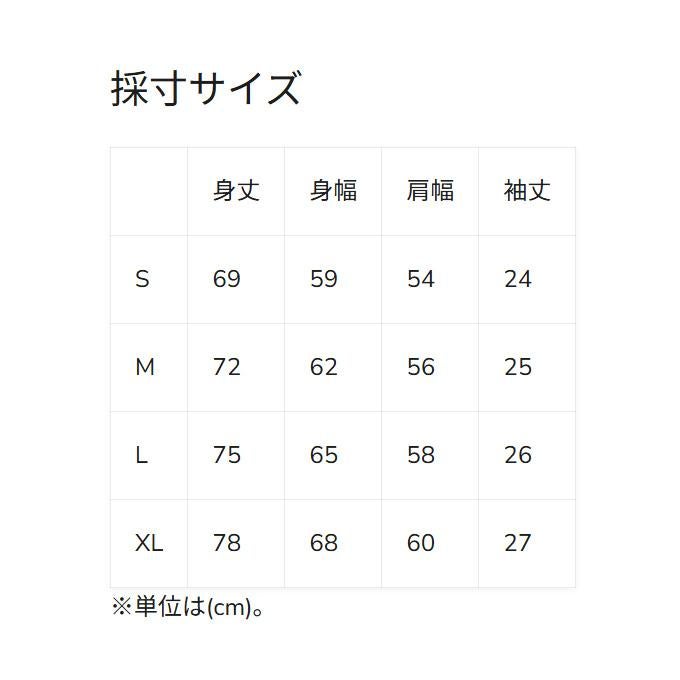 採寸サイズ

|  | 身丈 | 身幅 | 肩幅 | 袖丈 |
|---|---|---|---|---|
| S | 69 | 59 | 54 | 24 |
| M | 72 | 62 | 56 | 25 |
| L | 75 | 65 | 58 | 26 |
| XL | 78 | 68 | 60 | 27 |

※単位は(cm)。